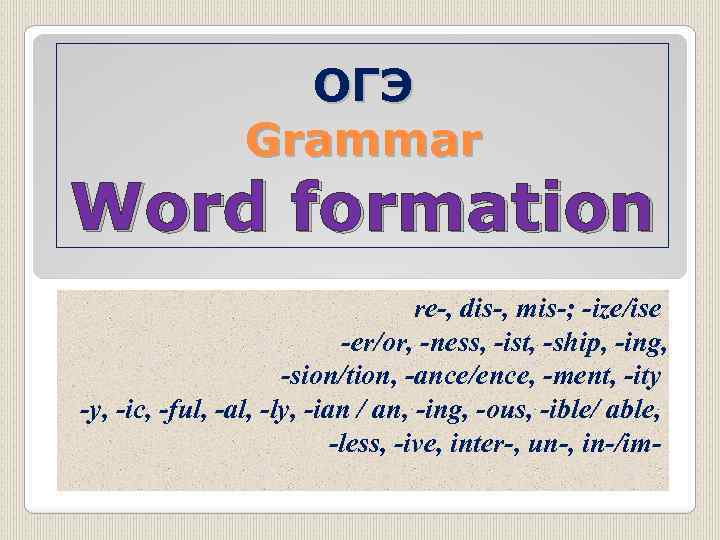 ОГЭ
Grammar
Word formation

re-, dis-, mis-; -ize/ise
-er/or, -ness, -ist, -ship, -ing,
-sion/tion, -ance/ence, -ment, -ity
-y, -ic, -ful, -al, -ly, -ian / an, -ing, -ous, -ible/ able,
-less, -ive, inter-, un-, in-/im-